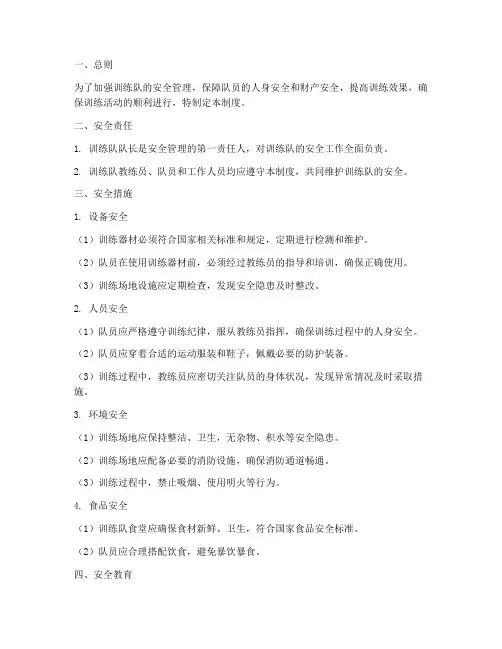 一、总则

为了加强训练队的安全管理，保障队员的人身安全和财产安全，提高训练效果，确保训练活动的顺利进行，特制定本制度。

二、安全责任

1. 训练队队长是安全管理的第一责任人，对训练队的安全工作全面负责。

2. 训练队教练员、队员和工作人员均应遵守本制度，共同维护训练队的安全。

三、安全措施

1. 设备安全

（1）训练器材必须符合国家相关标准和规定，定期进行检测和维护。

（2）队员在使用训练器材前，必须经过教练员的指导和培训，确保正确使用。

（3）训练场地设施应定期检查，发现安全隐患及时整改。

2. 人员安全

（1）队员应严格遵守训练纪律，服从教练员指挥，确保训练过程中的人身安全。

（2）队员应穿着合适的运动服装和鞋子，佩戴必要的防护装备。

（3）训练过程中，教练员应密切关注队员的身体状况，发现异常情况及时采取措施。

3. 环境安全

（1）训练场地应保持整洁、卫生，无杂物、积水等安全隐患。

（2）训练场地应配备必要的消防设施，确保消防通道畅通。

（3）训练过程中，禁止吸烟、使用明火等行为。

4. 食品安全

（1）训练队食堂应确保食材新鲜、卫生，符合国家食品安全标准。

（2）队员应合理搭配饮食，避免暴饮暴食。

四、安全教育